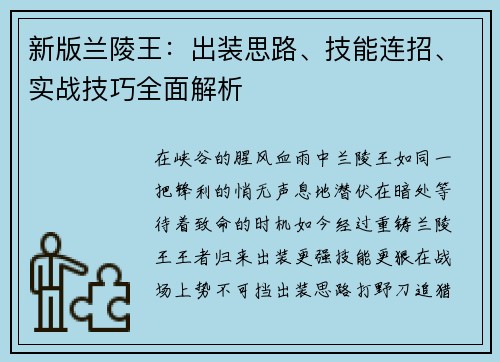 新版兰陵王：出装思路、技能连招、实战技巧全面解析

在峡谷的腥风血雨中兰陵王如同一把锋利的悄无声息地潜伏在暗处等待着致命的时机如今经过重铸兰陵王王者归来出装更强技能更狠在战场上势不可挡出装思路打野刀追猎